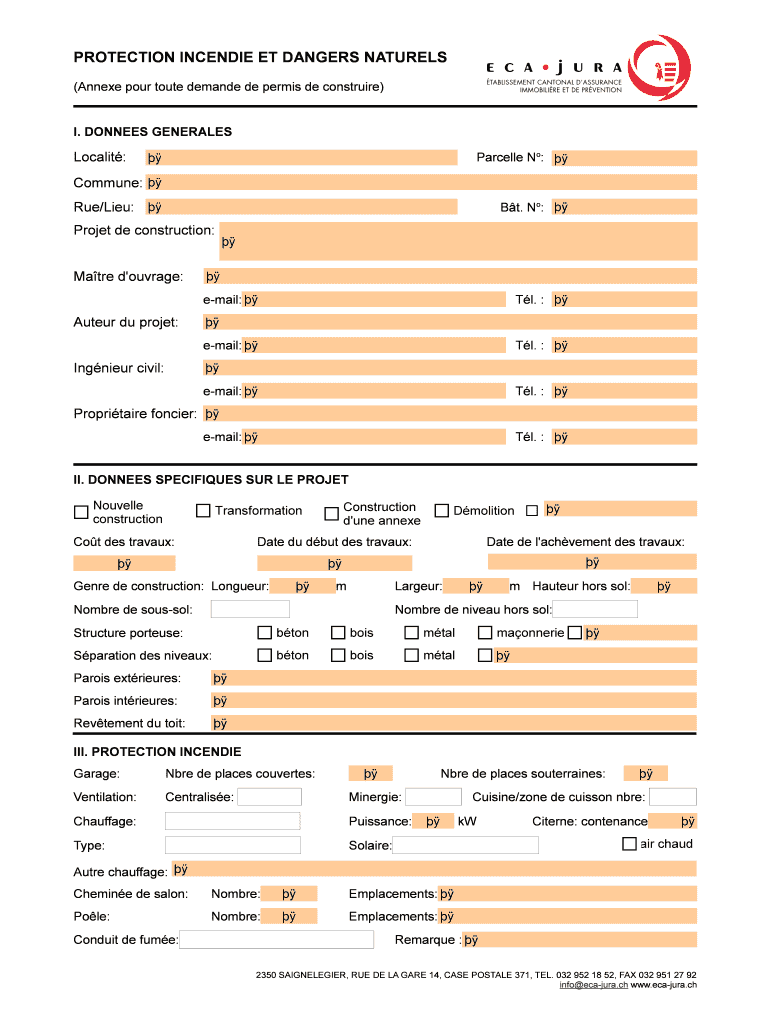 PROTECTION INCENDIE ET DANGERS NATURELS

(Annexe pour toute demande de permis de construire)

E C A • J U R A
ÉTABLISSEMENT CANTONAL D'ASSURANCE IMMOBILIÈRE ET DE PRÉVENTION

I. DONNEES GENERALES

Localité: þÿ Parcelle N°: þÿ

Commune: þÿ

Rue/Lieu: þÿ Bât. N°: þÿ

Projet de construction: þÿ

Maître d'ouvrage: þÿ

e-mail: þÿ Tél. : þÿ

Auteur du projet: þÿ

e-mail: þÿ Tél. : þÿ

Ingénieur civil: þÿ

e-mail: þÿ Tél. : þÿ

Propriétaire foncier: þÿ

e-mail: þÿ Tél. : þÿ

II. DONNEES SPECIFIQUES SUR LE PROJET

Nouvelle construction Transformation Construction d'une annexe Démolition þÿ

Coût des travaux: Date du début des travaux: Date de l'achèvement des travaux:

þÿ þÿ þÿ

Genre de construction: Longueur: þÿ m Largeur: þÿ m Hauteur hors sol: þÿ

Nombre de sous-sol: Nombre de niveau hors sol:

Structure porteuse: béton bois métal maçonnerie þÿ

Séparation des niveaux: béton bois métal þÿ

Parois extérieures: þÿ

Parois intérieures: þÿ

Revêtement du toit: þÿ

III. PROTECTION INCENDIE

Garage: Nbre de places couvertes: þÿ Nbre de places souterraines: þÿ

Ventilation: Centralisée: Minergie: Cuisine/zone de cuisson nbre:

Chauffage: Puissance: þÿ kW Citerne: contenance þÿ

Type: Solaire: air chaud

Autre chauffage: þÿ

Cheminée de salon: Nombre: þÿ Emplacements: þÿ

Poêle: Nombre: þÿ Emplacements: þÿ

Conduit de fumée: Remarque : þÿ

2350 SAIGNELEGIER, RUE DE LA GARE 14, CASE POSTALE 371, TEL. 032 952 18 52, FAX 032 951 27 92
info@eca-jura.ch www.eca-jura.ch